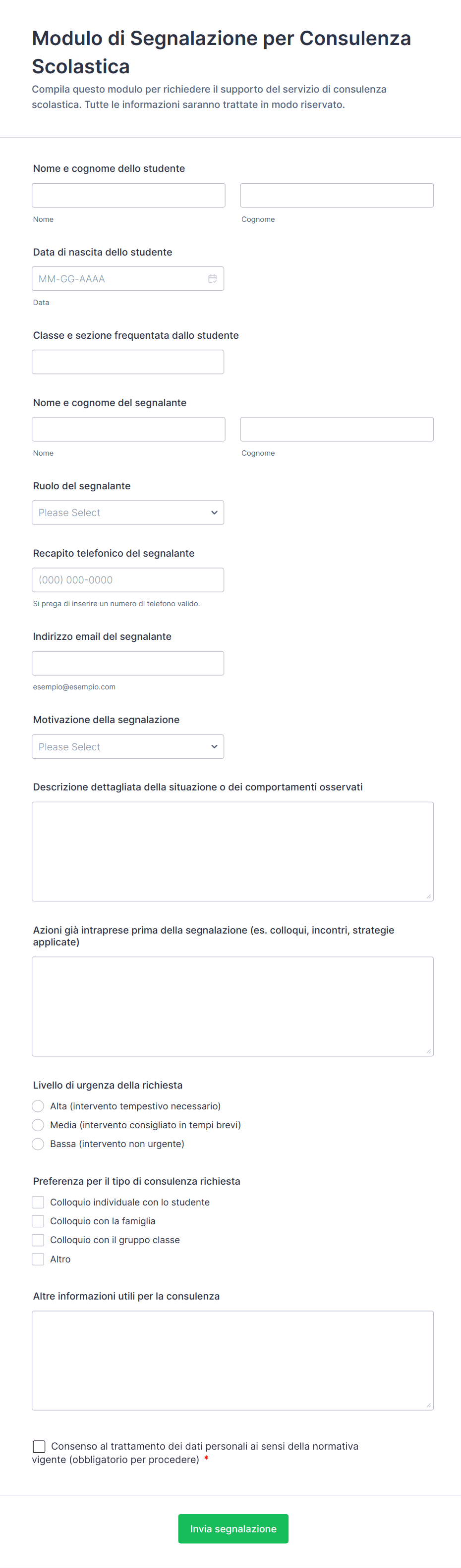 Modulo di Segnalazione per Consulenza Scolastica

Compila questo modulo per richiedere il supporto del servizio di consulenza scolastica. Tutte le informazioni saranno trattate in modo riservato.

Nome e cognome dello studente

Nome

Cognome

Data di nascita dello studente

MM-GG-AAAA

Data

Classe e sezione frequentata dallo studente

Nome e cognome del segnalante

Nome

Cognome

Ruolo del segnalante

Please Select

Recapito telefonico del segnalante

(000) 000-0000

Si prega di inserire un numero di telefono valido.

Indirizzo email del segnalante

esempio@esempio.com

Motivazione della segnalazione

Please Select

Descrizione dettagliata della situazione o dei comportamenti osservati

Azioni già intraprese prima della segnalazione (es. colloqui, incontri, strategie applicate)

Livello di urgenza della richiesta

Alta (intervento tempestivo necessario)

Media (intervento consigliato in tempi brevi)

Bassa (intervento non urgente)

Preferenza per il tipo di consulenza richiesta

Colloquio individuale con lo studente

Colloquio con la famiglia

Colloquio con il gruppo classe

Altro

Altre informazioni utili per la consulenza

Consenso al trattamento dei dati personali ai sensi della normativa vigente (obbligatorio per procedere) *

Invia segnalazione